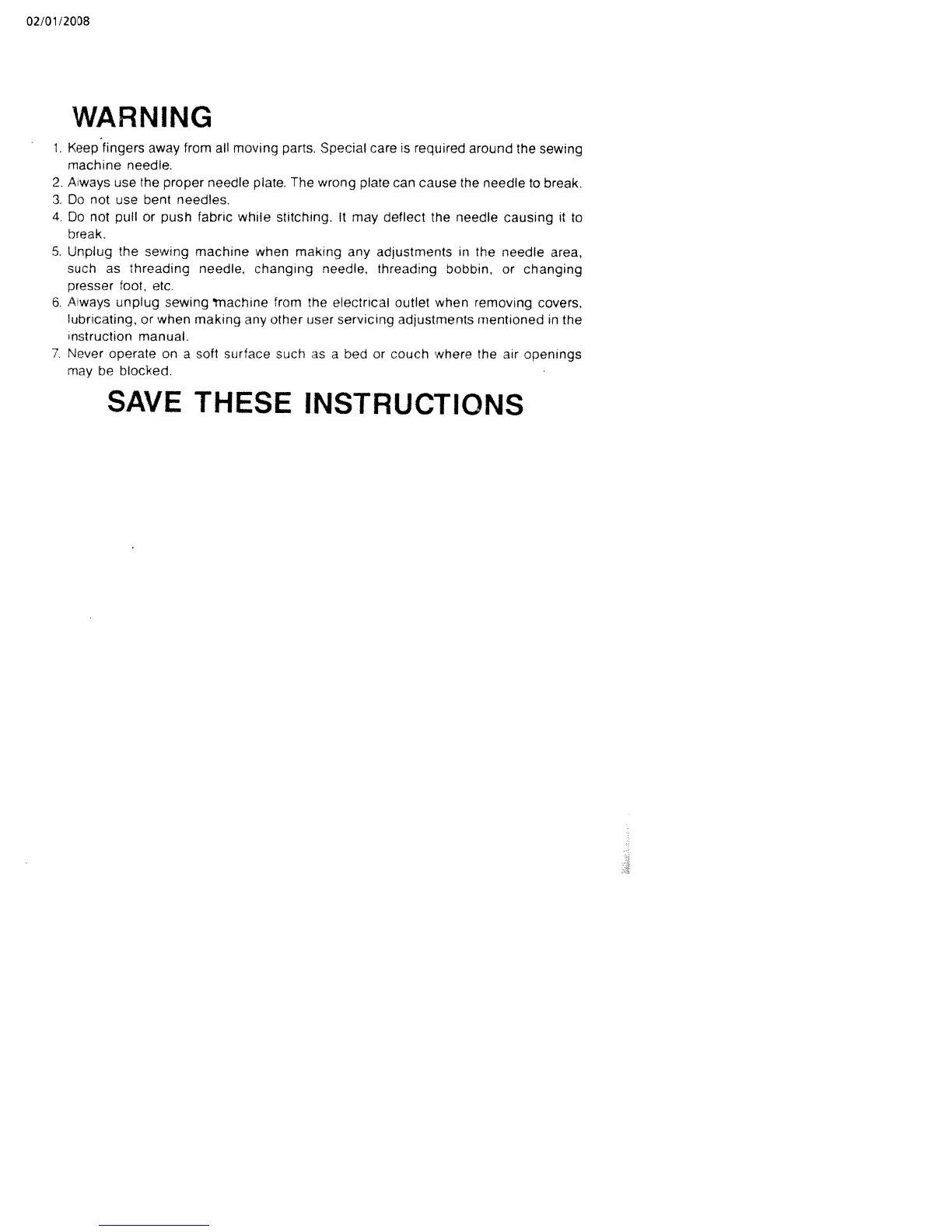 02/01/2008

WARNING

1. Keep fingers away from all moving parts. Special care is required around the sewing machine needle.
2. Always use the proper needle plate. The wrong plate can cause the needle to break.
3. Do not use bent needles.
4. Do not pull or push fabric while stitching. It may deflect the needle causing it to break.
5. Unplug the sewing machine when making any adjustments in the needle area, such as threading needle, changing needle, threading bobbin, or changing presser foot, etc.
6. Always unplug sewing machine from the electrical outlet when removing covers, lubricating, or when making any other user servicing adjustments mentioned in the instruction manual.
7. Never operate on a soft surface such as a bed or couch where the air openings may be blocked.

SAVE THESE INSTRUCTIONS